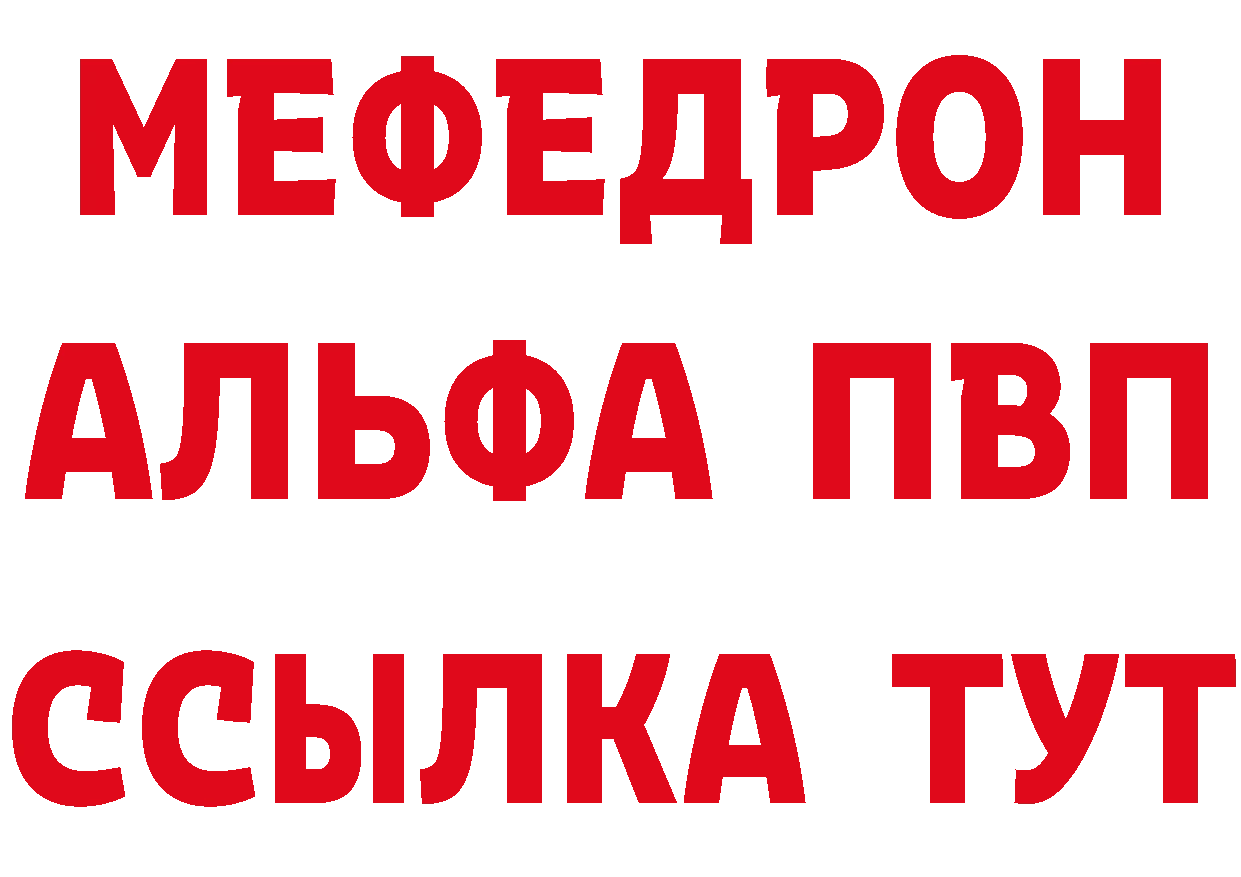 МЕФЕДРОН
АЛЬФА ПВП
ССЫЛКА ТУТ